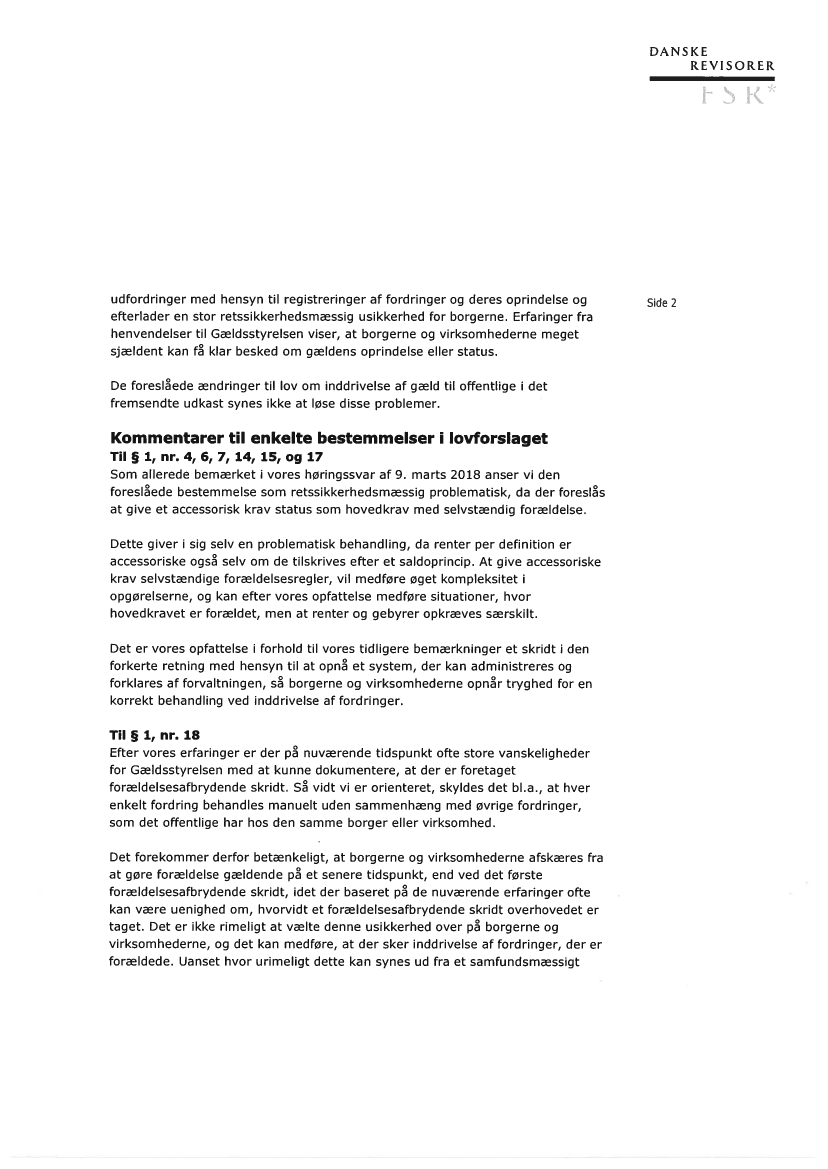 DANSKE
REVISORER
FSR*

Side 2

udfordringer med hensyn til registreringer af fordringer og deres oprindelse og efterlader en stor retssikkerhedsmæssig usikkerhed for borgerne. Erfaringer fra henvendelser til Gældsstyrelsen viser, at borgerne og virksomhederne meget sjældent kan få klar besked om gældens oprindelse eller status.

De foreslåede ændringer til lov om inddrivelse af gæld til offentlige i det fremsendte udkast synes ikke at løse disse problemer.

Kommentarer til enkelte bestemmelser i lovforslaget
Til § 1, nr. 4, 6, 7, 14, 15, og 17
Som allerede bemærket i vores høringssvar af 9. marts 2018 anser vi den foreslåede bestemmelse som retssikkerhedsmæssig problematisk, da der foreslås at give et accessorisk krav status som hovedkrav med selvstændig forældelse.

Dette giver i sig selv en problematisk behandling, da renter per definition er accessoriske også selv om de tilskrives efter et saldoprincip. At give accessoriske krav selvstændige forældelsesregler, vil medføre øget kompleksitet i opgørelserne, og kan efter vores opfattelse medføre situationer, hvor hovedkravet er forældet, men at renter og gebyrer opkræves særskilt.

Det er vores opfattelse i forhold til vores tidligere bemærkninger et skridt i den forkerte retning med hensyn til at opnå et system, der kan administreres og forklares af forvaltningen, så borgerne og virksomhederne opnår tryghed for en korrekt behandling ved inddrivelse af fordringer.

Til § 1, nr. 18
Efter vores erfaringer er der på nuværende tidspunkt ofte store vanskeligheder for Gældsstyrelsen med at kunne dokumentere, at der er foretaget forældelsesafbrydende skridt. Så vidt vi er orienteret, skyldes det bl.a., at hver enkelt fordring behandles manuelt uden sammenhæng med øvrige fordringer, som det offentlige har hos den samme borger eller virksomhed.

Det forekommer derfor betænkeligt, at borgerne og virksomhederne afskæres fra at gøre forældelse gældende på et senere tidspunkt, end ved det første forældelsesafbrydende skridt, idet der baseret på de nuværende erfaringer ofte kan være uenighed om, hvorvidt et forældelsesafbrydende skridt overhovedet er taget. Det er ikke rimeligt at vælte denne usikkerhed over på borgerne og virksomhederne, og det kan medføre, at der sker inddrivelse af fordringer, der er forældede. Uanset hvor urimeligt dette kan synes ud fra et samfundsmæssigt